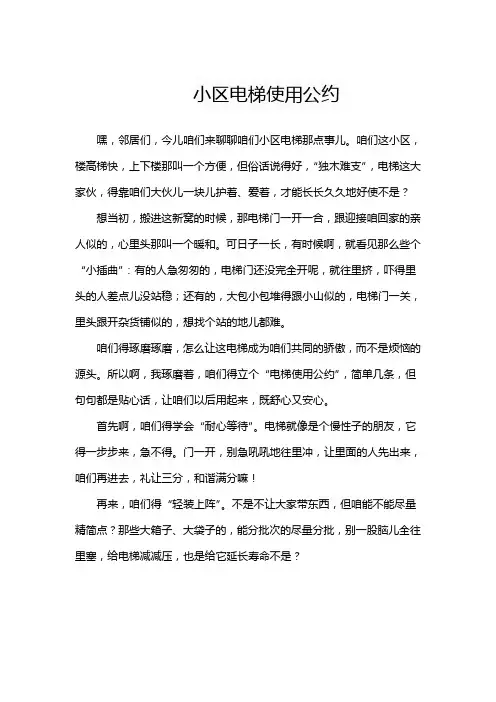 小区电梯使用公约

嘿，邻居们，今儿咱们来聊聊咱们小区电梯那点事儿。咱们这小区，楼高梯快，上下楼那叫一个方便，但俗话说得好，“独木难支”，电梯这大家伙，得靠咱们大伙儿一块儿护着、爱着，才能长长久久地好使不是？

想当初，搬进这新窝的时候，那电梯门一开一合，跟迎接咱回家的亲人似的，心里头那叫一个暖和。可日子一长，有时候啊，就看见那么些个“小插曲”：有的人急匆匆的，电梯门还没完全开呢，就往里挤，吓得里头的人差点儿没站稳；还有的，大包小包堆得跟小山似的，电梯门一关，里头跟开杂货铺似的，想找个站的地儿都难。

咱们得琢磨琢磨，怎么让这电梯成为咱们共同的骄傲，而不是烦恼的源头。所以啊，我琢磨着，咱们得立个“电梯使用公约”，简单几条，但句句都是贴心话，让咱们以后用起来，既舒心又安心。

首先啊，咱们得学会“耐心等待”。电梯就像是个慢性子的朋友，它得一步步来，急不得。门一开，别急吼吼地往里冲，让里面的人先出来，咱们再进去，礼让三分，和谐满分嘛！

再来，咱们得“轻装上阵”。不是不让大家带东西，但咱能不能尽量精简点？那些大箱子、大袋子的，能分批次的尽量分批，别一股脑儿全往里塞，给电梯减减压，也是给它延长寿命不是？